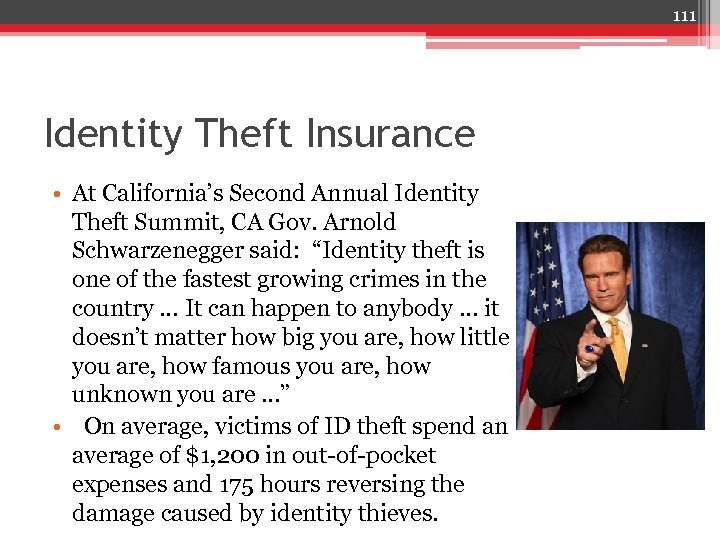 111

Identity Theft Insurance

• At California's Second Annual Identity Theft Summit, CA Gov. Arnold Schwarzenegger said: "Identity theft is one of the fastest growing crimes in the country … It can happen to anybody … it doesn't matter how big you are, how little you are, how famous you are, how unknown you are …"

• On average, victims of ID theft spend an average of $1,200 in out-of-pocket expenses and 175 hours reversing the damage caused by identity thieves.